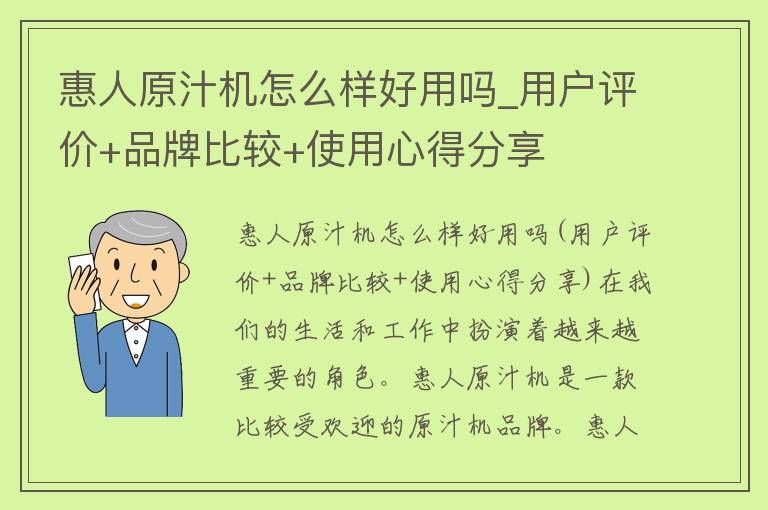 惠人原汁机怎么样好用吗_用户评价+品牌比较+使用心得分享

惠人原汁机怎么样好用吗(用户评价+品牌比较+使用心得分享)在我们的生活和工作中扮演着越来越重要的角色。惠人原汁机是一款比较受欢迎的原汁机品牌。惠人